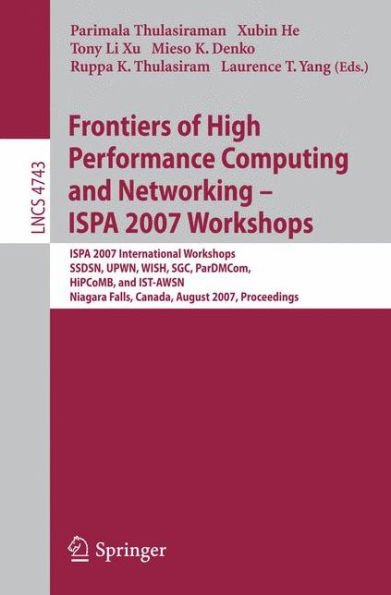 Parimala Thulasiraman Xubin He
Tony Li Xu Mieso K. Denko
Ruppa K. Thulasiram Laurence T. Yang (Eds.)

LNCS 4743

Frontiers of High Performance Computing and Networking – ISPA 2007 Workshops

ISPA 2007 International Workshops
SSDSN, UPWN, WISH, SGC, ParDMCom, HiPCoMB, and IST-AWSN
Niagara Falls, Canada, August 2007, Proceedings

Springer